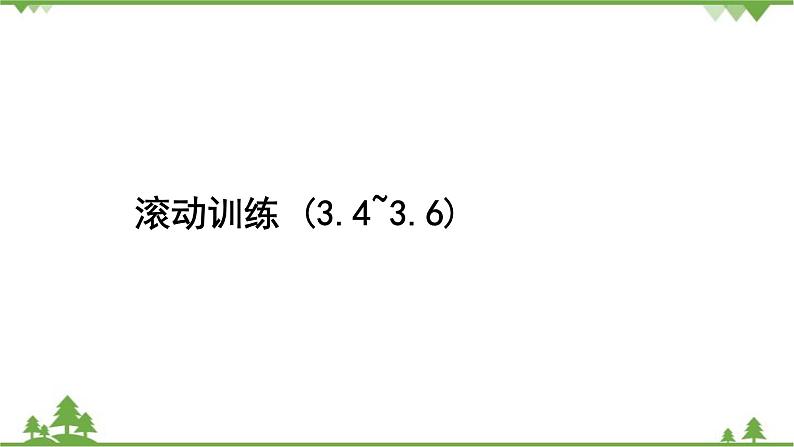 滚动训练 (3.4~3.6)